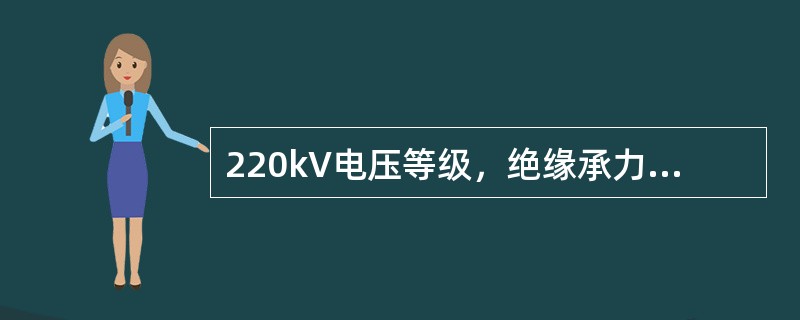 220kV电压等级，绝缘承力...